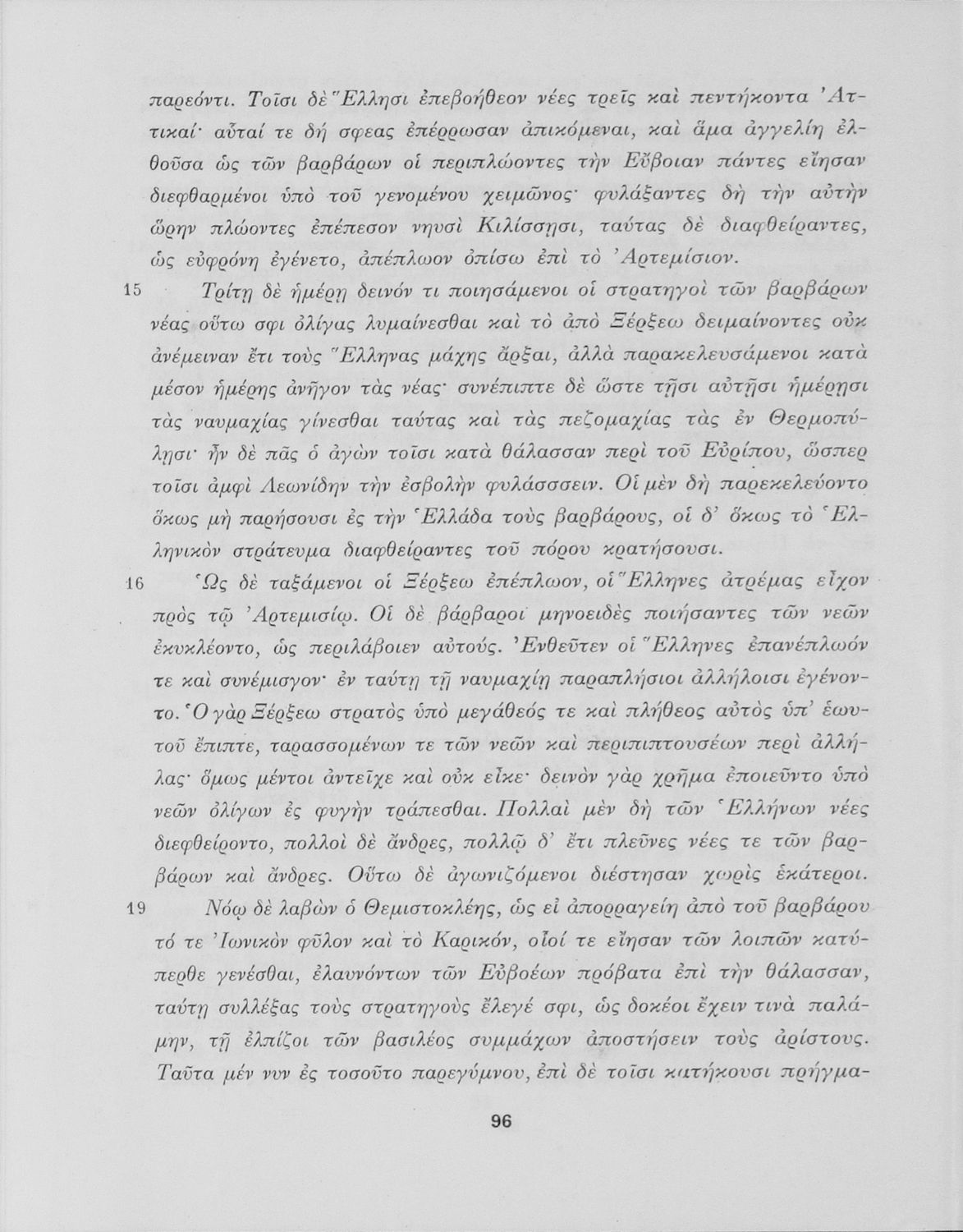 παρεόντι. Τοῖσι δὲ Ἕλλησι ἐπεβοήθεον νέες τρεῖς καὶ πεντήκοντα Ἀττικαί· αὗταί τε δή σφεας ἐπέρρωσαν ἀπικόμεναι, καὶ ἅμα ἀγγελίη ἐλθοῦσα ὡς τῶν βαρβάρων οἱ περιπλώοντες τὴν Εὔβοιαν πάντες εἴησαν διεφθαρμένοι ὑπὸ τοῦ γενομένου χειμῶνος· φυλάξαντες δὴ τὴν αὐτὴν ὥρην πλώοντες ἐπέπεσον νηυσὶ Κιλίσσῃσι, ταύτας δὲ διαφθείραντες, ὡς εὐφρόνη ἐγένετο, ἀπέπλωον ὀπίσω ἐπὶ τὸ Ἀρτεμίσιον.

15 Τρίτῃ δὲ ἡμέρῃ δεινόν τι ποιησάμενοι οἱ στρατηγοὶ τῶν βαρβάρων νέας οὕτω σφι ὀλίγας λυμαίνεσθαι καὶ τὸ ἀπὸ Ξέρξεω δειμαίνοντες οὐκ ἀνέμειναν ἔτι τοὺς Ἕλληνας μάχης ἄρξαι, ἀλλὰ παρακελευσάμενοι κατὰ μέσον ἡμέρης ἀνῆγον τὰς νέας· συνέπιπτε δὲ ὥστε τῇσι αὐτῇσι ἡμέρῃσι τὰς ναυμαχίας γίνεσθαι ταύτας καὶ τὰς πεζομαχίας τὰς ἐν Θερμοπύλῃσι· ἦν δὲ πᾶς ὁ ἀγὼν τοῖσι κατὰ θάλασσαν περὶ τοῦ Εὐρίπου, ὥσπερ τοῖσι ἀμφὶ Λεωνίδην τὴν ἐσβολὴν φυλάσσσειν. Οἱ μὲν δὴ παρεκελεύοντο ὅκως μὴ παρήσουσι ἐς τὴν Ἑλλάδα τοὺς βαρβάρους, οἱ δ' ὅκως τὸ Ἑλληνικὸν στράτευμα διαφθείραντες τοῦ πόρου κρατήσουσι.

16 Ὡς δὲ ταξάμενοι οἱ Ξέρξεω ἐπέπλωον, οἱ Ἕλληνες ἀτρέμας εἶχον πρὸς τῷ Ἀρτεμισίῳ. Οἱ δὲ βάρβαροι μηνοειδὲς ποιήσαντες τῶν νεῶν ἐκυκλέοντο, ὡς περιλάβοιεν αὐτούς. Ἐνθεῦτεν οἱ Ἕλληνες ἐπανέπλωόν τε καὶ συνέμισγον· ἐν ταύτῃ τῇ ναυμαχίῃ παραπλήσιοι ἀλλήλοισι ἐγένοντο. Ὁ γὰρ Ξέρξεω στρατὸς ὑπὸ μεγάθεός τε καὶ πλήθεος αὐτὸς ὑπ' ἑωυτοῦ ἔπιπτε, ταρασσομένων τε τῶν νεῶν καὶ περιπιπτουσέων περὶ ἀλλήλας· ὅμως μέντοι ἀντεῖχε καὶ οὐκ εἶκε· δεινὸν γὰρ χρῆμα ἐποιεῦντο ὑπὸ νεῶν ὀλίγων ἐς φυγὴν τράπεσθαι. Πολλαὶ μὲν δὴ τῶν Ἑλλήνων νέες διεφθείροντο, πολλοὶ δὲ ἄνδρες, πολλῷ δ' ἔτι πλεῦνες νέες τε τῶν βαρβάρων καὶ ἄνδρες. Οὕτω δὲ ἀγωνιζόμενοι διέστησαν χωρὶς ἑκάτεροι.

19 Νόῳ δὲ λαβὼν ὁ Θεμιστοκλέης, ὡς εἰ ἀπορραγείη ἀπὸ τοῦ βαρβάρου τό τε Ἰωνικὸν φῦλον καὶ τὸ Καρικόν, οἷοί τε εἴησαν τῶν λοιπῶν κατύπερθε γενέσθαι, ἐλαυνόντων τῶν Εὐβοέων πρόβατα ἐπὶ τὴν θάλασσαν, ταύτῃ συλλέξας τοὺς στρατηγοὺς ἔλεγέ σφι, ὡς δοκέοι ἔχειν τινὰ παλάμην, τῇ ἐλπίζοι τῶν βασιλέος συμμάχων ἀποστήσειν τοὺς ἀρίστους. Ταῦτα μέν νυν ἐς τοσοῦτο παρεγύμνου, ἐπὶ δὲ τοῖσι κατήκουσι πρήγμα-

96